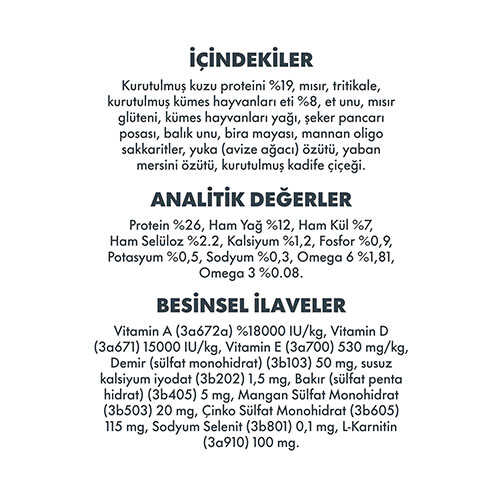 İÇİNDEKİLER

Kurutulmuş kuzu proteini %19, mısır, tritikale, kurutulmuş kümes hayvanları eti %8, et unu, mısır glüteni, kümes hayvanları yağı, şeker pancarı posası, balık unu, bira mayası, mannan oligo sakkaritler, yuka (avize ağacı) özütü, yaban mersini özütü, kurutulmuş kadife çiçeği.

ANALİTİK DEĞERLER

Protein %26, Ham Yağ %12, Ham Kül %7, Ham Selüloz %2.2, Kalsiyum %1,2, Fosfor %0,9, Potasyum %0,5, Sodyum %0,3, Omega 6 %1,81, Omega 3 %0.08.

BESİNSEL İLAVELER

Vitamin A (3a672a) %18000 IU/kg, Vitamin D (3a671) 15000 IU/kg, Vitamin E (3a700) 530 mg/kg, Demir (sülfat monohidrat) (3b103) 50 mg, susuz kalsiyum iyodat (3b202) 1,5 mg, Bakır (sülfat penta hidrat) (3b405) 5 mg, Mangan Sülfat Monohidrat (3b503) 20 mg, Çinko Sülfat Monohidrat (3b605) 115 mg, Sodyum Selenit (3b801) 0,1 mg, L-Karnitin (3a910) 100 mg.